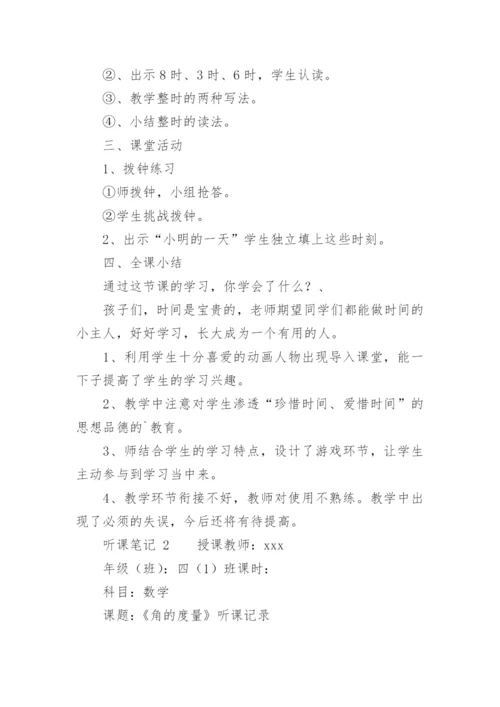 ②、出示8时、3时、6时，学生认读。

③、教学整时的两种写法。

④、小结整时的读法。

三、课堂活动

1、拨钟练习

①师拨钟，小组抢答。

②学生挑战拨钟。

2、出示“小明的一天”学生独立填上这些时刻。

四、全课小结

通过这节课的学习，你学会了什么？、

孩子们，时间是宝贵的，老师期望同学们都能做时间的小主人，好好学习，长大成为一个有用的人。

1、利用学生十分喜爱的动画人物出现导入课堂，能一下子提高了学生的学习兴趣。

2、教学中注意对学生渗透“珍惜时间、爱惜时间”的思想品德的`教育。

3、师结合学生的学习特点，设计了游戏环节，让学生主动参与到学习当中来。

4、教学环节衔接不好，教师对使用不熟练。教学中出现了必须的失误，今后还将有待提高。

听课笔记 2　　授课教师：xxx

年级（班）：四（1）班课时：

科目：数学

课题：《角的度量》听课记录